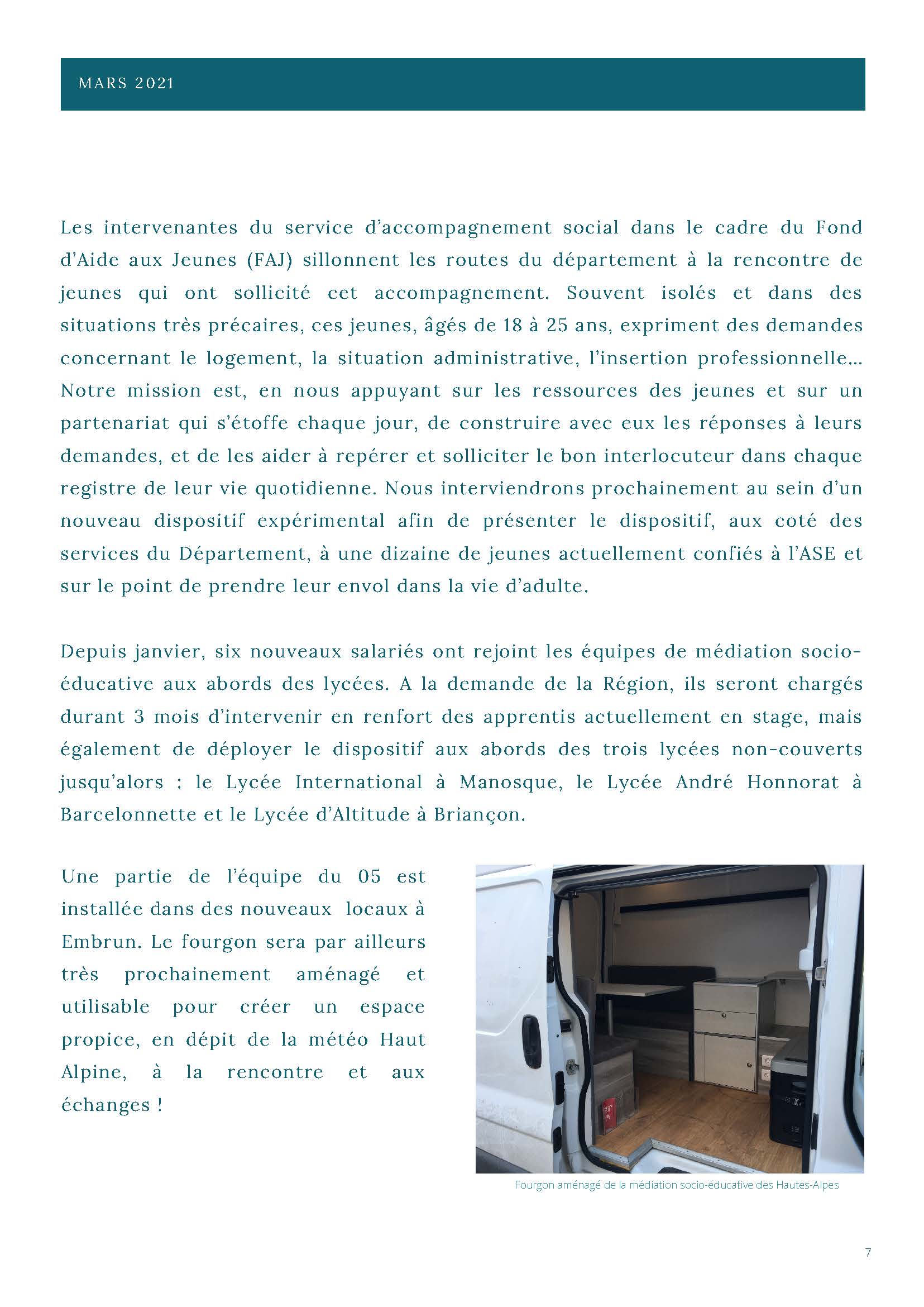 MARS 2021

Les intervenantes du service d'accompagnement social dans le cadre du Fond d'Aide aux Jeunes (FAJ) sillonnent les routes du département à la rencontre de jeunes qui ont sollicité cet accompagnement. Souvent isolés et dans des situations très précaires, ces jeunes, âgés de 18 à 25 ans, expriment des demandes concernant le logement, la situation administrative, l'insertion professionnelle... Notre mission est, en nous appuyant sur les ressources des jeunes et sur un partenariat qui s'étoffe chaque jour, de construire avec eux les réponses à leurs demandes, et de les aider à repérer et solliciter le bon interlocuteur dans chaque registre de leur vie quotidienne. Nous interviendrons prochainement au sein d'un nouveau dispositif expérimental afin de présenter le dispositif, aux coté des services du Département, à une dizaine de jeunes actuellement confiés à l'ASE et sur le point de prendre leur envol dans la vie d'adulte.

Depuis janvier, six nouveaux salariés ont rejoint les équipes de médiation socio-éducative aux abords des lycées. A la demande de la Région, ils seront chargés durant 3 mois d'intervenir en renfort des apprentis actuellement en stage, mais également de déployer le dispositif aux abords des trois lycées non-couverts jusqu'alors : le Lycée International à Manosque, le Lycée André Honnorat à Barcelonnette et le Lycée d'Altitude à Briançon.

Une partie de l'équipe du 05 est installée dans des nouveaux locaux à Embrun. Le fourgon sera par ailleurs très prochainement aménagé et utilisable pour créer un espace propice, en dépit de la météo Haut Alpine, à la rencontre et aux échanges !

Fourgon aménagé de la médiation socio-éducative des Hautes-Alpes

7